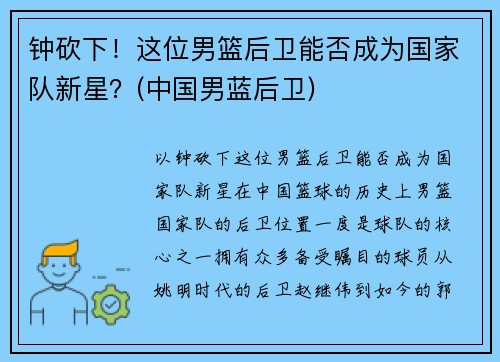 钟砍下！这位男篮后卫能否成为国家队新星？(中国男蓝后卫)

以钟砍下这位男篮后卫能否成为国家队新星在中国篮球的历史上男篮国家队的后卫位置一度是球队的核心之一拥有众多备受瞩目的球员从姚明时代的后卫赵继伟到如今的郭